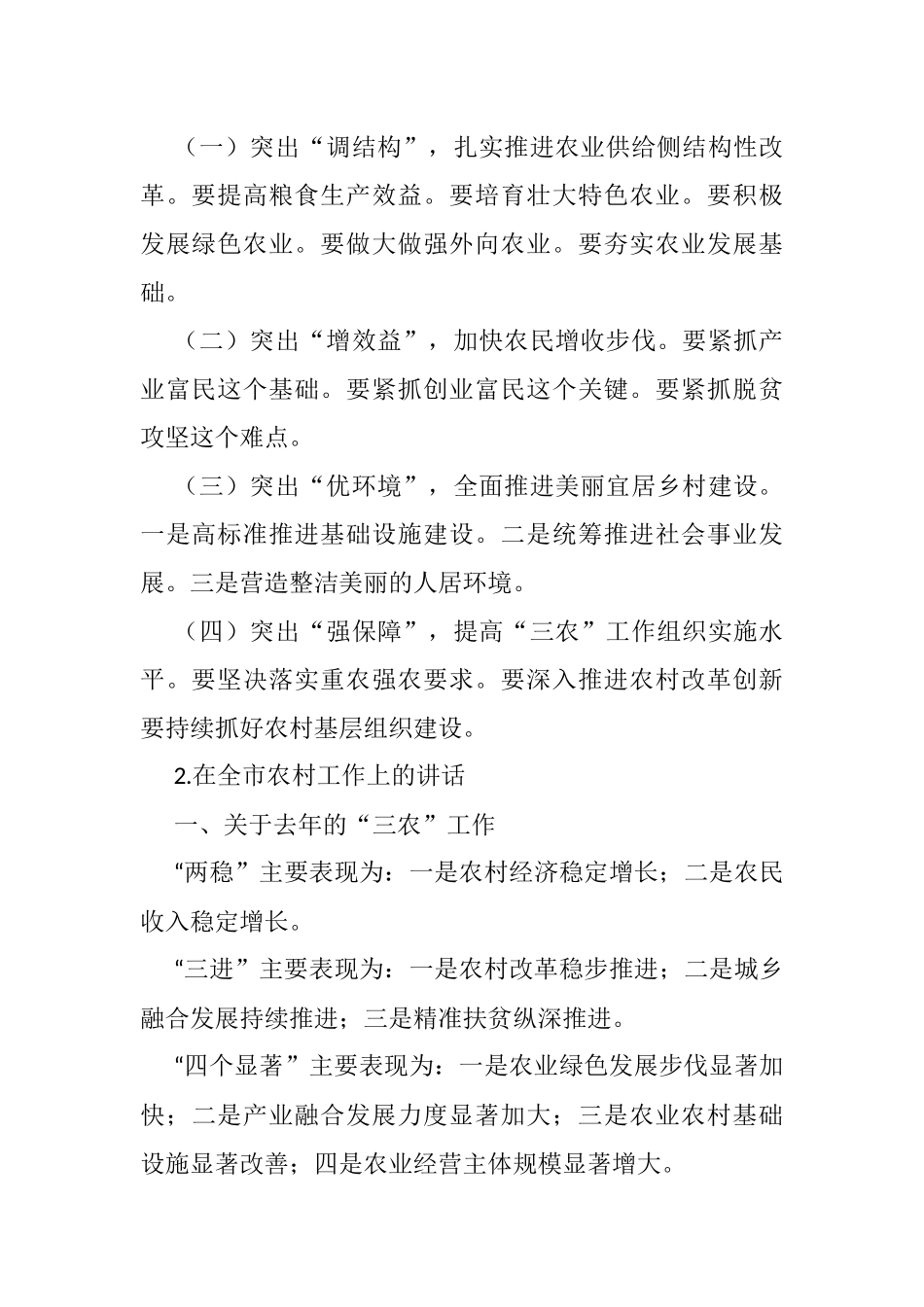 （一）突出“调结构”，扎实推进农业供给侧结构性改革。要提高粮食生产效益。要培育壮大特色农业。要积极发展绿色农业。要做大做强外向农业。要夯实农业发展基础。

（二）突出“增效益”，加快农民增收步伐。要紧抓产业富民这个基础。要紧抓创业富民这个关键。要紧抓脱贫攻坚这个难点。

（三）突出“优环境”，全面推进美丽宜居乡村建设。一是高标准推进基础设施建设。二是统筹推进社会事业发展。三是营造整洁美丽的人居环境。

（四）突出“强保障”，提高“三农”工作组织实施水平。要坚决落实重农强农要求。要深入推进农村改革创新要持续抓好农村基层组织建设。

2.在全市农村工作上的讲话

一、关于去年的“三农”工作

“两稳”主要表现为：一是农村经济稳定增长；二是农民收入稳定增长。

“三进”主要表现为：一是农村改革稳步推进；二是城乡融合发展持续推进；三是精准扶贫纵深推进。

“四个显著”主要表现为：一是农业绿色发展步伐显著加快；二是产业融合发展力度显著加大；三是农业农村基础设施显著改善；四是农业经营主体规模显著增大。